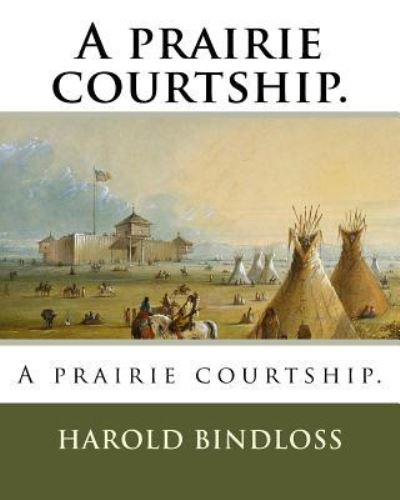 A PRAIRIE COURTSHIP.

A PRAIRIE COURTSHIP.

HAROLD BINDLOSS